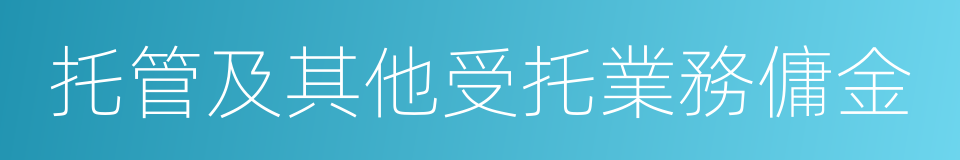 托管及其他受托業務傭金